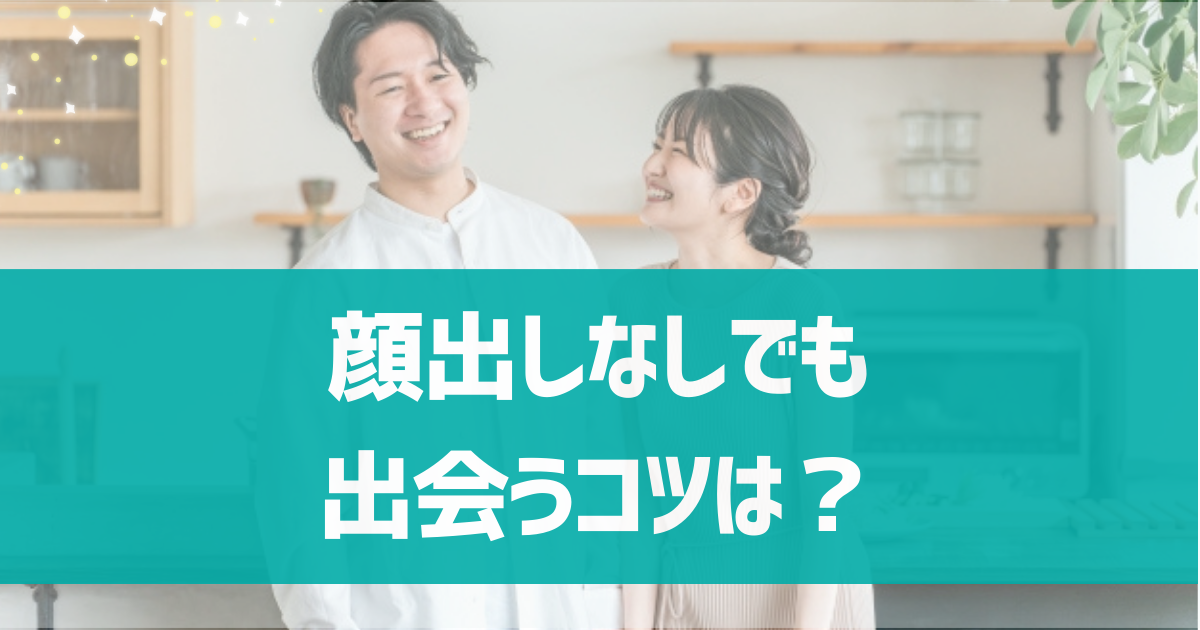 顔出しなしでも
出会うコツは？